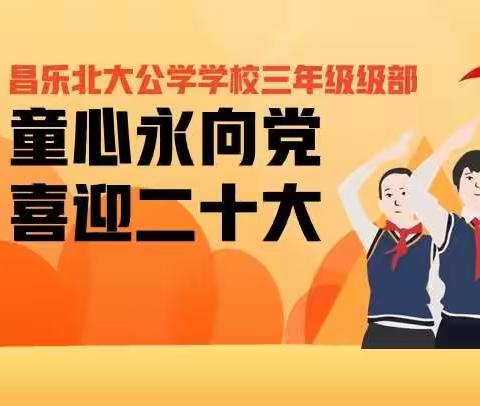 昌乐北大公学学校三年级级部

童心永向党
喜迎二十大